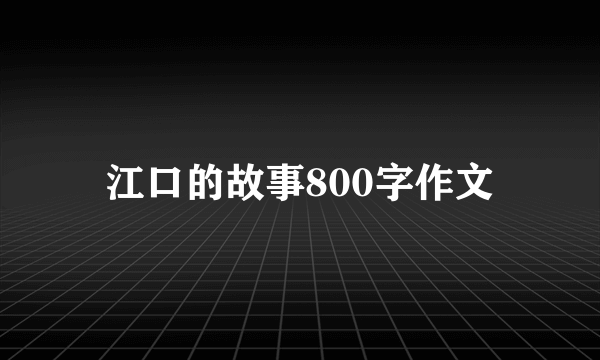 江口的故事800字作文